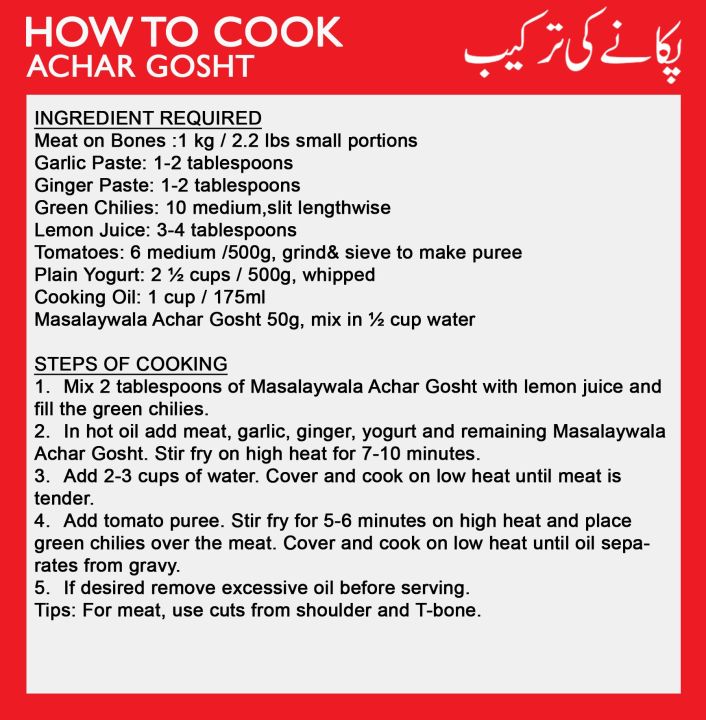 HOW TO COOK
ACHAR GOSHT

پکانے کی ترکیب

INGREDIENT REQUIRED
Meat on Bones :1 kg / 2.2 lbs small portions
Garlic Paste: 1-2 tablespoons
Ginger Paste: 1-2 tablespoons
Green Chilies: 10 medium,slit lengthwise
Lemon Juice: 3-4 tablespoons
Tomatoes: 6 medium /500g, grind& sieve to make puree
Plain Yogurt: 2 ½ cups / 500g, whipped
Cooking Oil: 1 cup / 175ml
Masalaywala Achar Gosht 50g, mix in ½ cup water

STEPS OF COOKING
1. Mix 2 tablespoons of Masalaywala Achar Gosht with lemon juice and fill the green chilies.
2. In hot oil add meat, garlic, ginger, yogurt and remaining Masalaywala Achar Gosht. Stir fry on high heat for 7-10 minutes.
3. Add 2-3 cups of water. Cover and cook on low heat until meat is tender.
4. Add tomato puree. Stir fry for 5-6 minutes on high heat and place green chilies over the meat. Cover and cook on low heat until oil separates from gravy.
5. If desired remove excessive oil before serving.
Tips: For meat, use cuts from shoulder and T-bone.